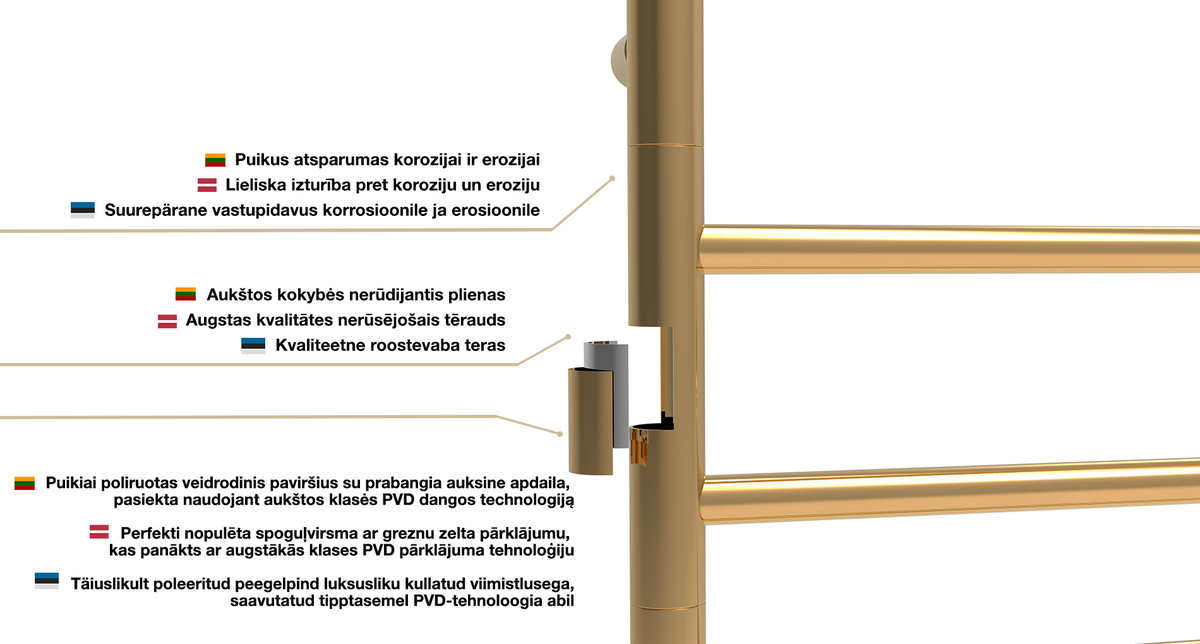 Puikus atsparumas korozijai ir erozijai
Lieliska izturība pret koroziju un eroziju
Suurepärane vastupidavus korrosioonile ja erosioonile

Aukštos kokybės nerūdijantis plienas
Augstas kvalitātes nerūsējošais tērauds
Kvaliteetne roostevaba teras

Puikiai poliruotas veidrodinis paviršius su prabangia auksine apdaila, pasiekta naudojant aukštos klasės PVD dangos technologiją

Perfekti nopulēta spoguļvirsma ar greznu zelta pārklājumu, kas panākts ar augstākās klases PVD pārklājuma tehnoloģiju

Täiuslikult poleeritud peegelpind luksusliku kullatud viimistlusega, saavutatud tipptasemel PVD-tehnoloogia abil